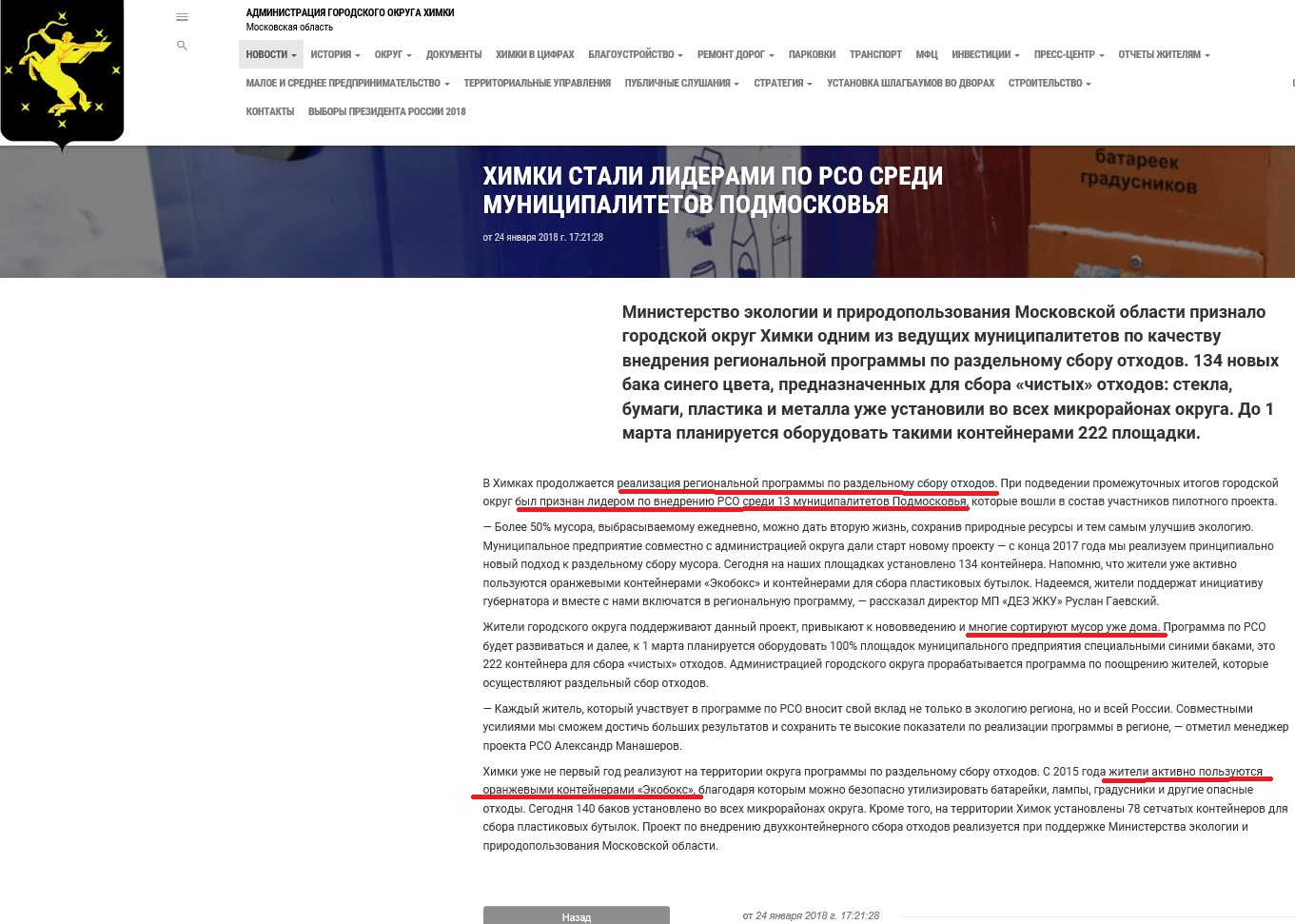 АДМИНИСТРАЦИЯ ГОРОДСКОГО ОКРУГА ХИМКИ
Московская область

НОВОСТИ ИСТОРИЯ ОКРУГ ДОКУМЕНТЫ ХИМКИ В ЦИФРАХ БЛАГОУСТРОЙСТВО РЕМОНТ ДОРОГ ПАРКОВКИ ТРАНСПОРТ МФЦ ИНВЕСТИЦИИ ПРЕСС-ЦЕНТР ОТЧЕТЫ ЖИТЕЛЯМ
МАЛОЕ И СРЕДНЕЕ ПРЕДПРИНИМАТЕЛЬСТВО ТЕРРИТОРИАЛЬНЫЕ УПРАВЛЕНИЯ ПУБЛИЧНЫЕ СЛУШАНИЯ СТРАТЕГИЯ УСТАНОВКА ШЛАГБАУМОВ ВО ДВОРАХ СТРОИТЕЛЬСТВО
КОНТАКТЫ ВЫБОРЫ ПРЕЗИДЕНТА РОССИИ 2018

батареек градусников

ХИМКИ СТАЛИ ЛИДЕРАМИ ПО РСО СРЕДИ МУНИЦИПАЛИТЕТОВ ПОДМОСКОВЬЯ

от 24 января 2018 г. 17:21:28

Министерство экологии и природопользования Московской области признало городской округ Химки одним из ведущих муниципалитетов по качеству внедрения региональной программы по раздельному сбору отходов. 134 новых бака синего цвета, предназначенных для сбора «чистых» отходов: стекла, бумаги, пластика и металла уже установили во всех микрорайонах округа. До 1 марта планируется оборудовать такими контейнерами 222 площадки.

В Химках продолжается реализация региональной программы по раздельному сбору отходов. При подведении промежуточных итогов городской округ был признан лидером по внедрению РСО среди 13 муниципалитетов Подмосковья, которые вошли в состав участников пилотного проекта.

— Более 50% мусора, выбрасываемому ежедневно, можно дать вторую жизнь, сохранив природные ресурсы и тем самым улучшив экологию. Муниципальное предприятие совместно с администрацией округа дали старт новому проекту — с конца 2017 года мы реализуем принципиально новый подход к раздельному сбору мусора. Сегодня на наших площадках установлено 134 контейнера. Напомню, что жители уже активно пользуются оранжевыми контейнерами «Экобокс» и контейнерами для сбора пластиковых бутылок. Надеемся, жители поддержат инициативу губернатора и вместе с нами включатся в региональную программу, — рассказал директор МП «ДЕЗ ЖКУ» Руслан Гаевский.

Жители городского округа поддерживают данный проект, привыкают к нововведению и многие сортируют мусор уже дома. Программа по РСО будет развиваться и далее, к 1 марта планируется оборудовать 100% площадок муниципального предприятия специальными синими баками, это 222 контейнера для сбора «чистых» отходов. Администрацией городского округа прорабатывается программа по поощрению жителей, которые осуществляют раздельный сбор отходов.

— Каждый житель, который участвует в программе по РСО вносит свой вклад не только в экологию региона, но и всей России. Совместными усилиями мы сможем достичь больших результатов и сохранить те высокие показатели по реализации программы в регионе, — отметил менеджер проекта РСО Александр Манашеров.

Химки уже не первый год реализуют на территории округа программы по раздельному сбору отходов. С 2015 года жители активно пользуются оранжевыми контейнерами «Экобокс», благодаря которым можно безопасно утилизировать батарейки, лампы, градусники и другие опасные отходы. Сегодня 140 баков установлено во всех микрорайонах округа. Кроме того, на территории Химок установлены 78 сетчатых контейнеров для сбора пластиковых бутылок. Проект по внедрению двухконтейнерного сбора отходов реализуется при поддержке Министерства экологии и природопользования Московской области.

Назад

от 24 января 2018 г. 17:21:28